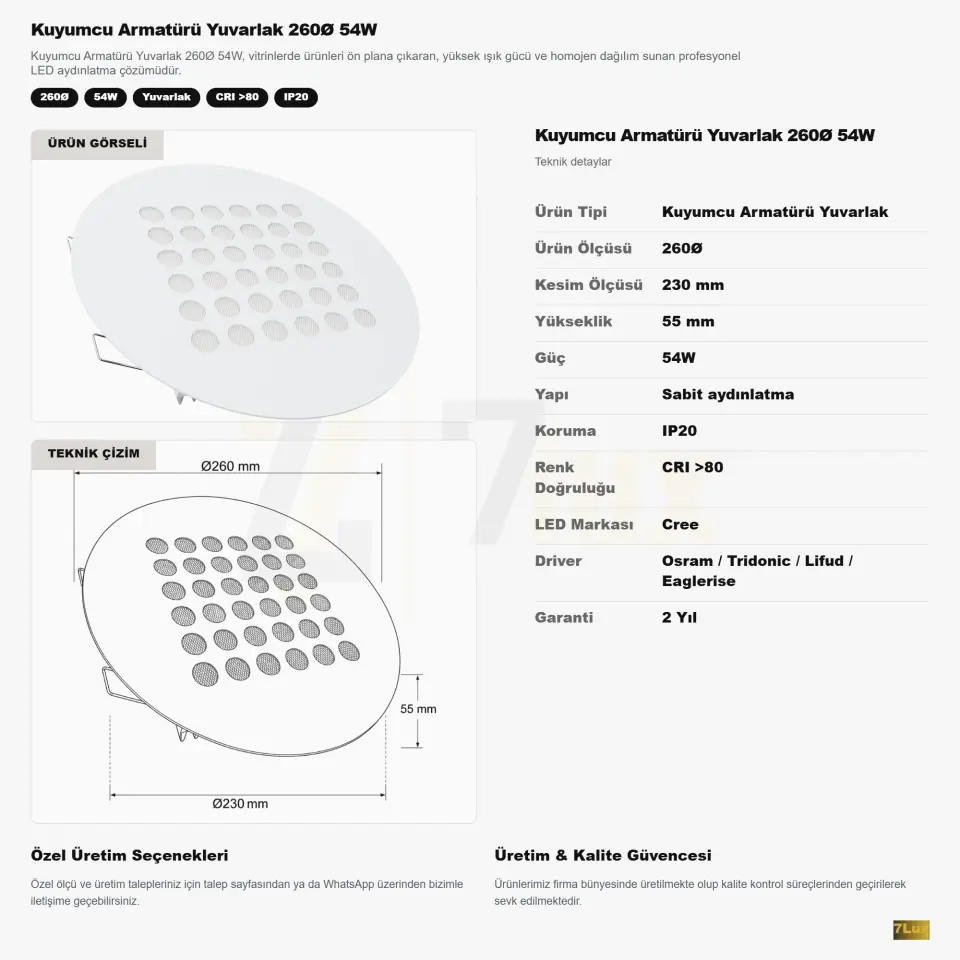 Kuyumcu Armatürü Yuvarlak 260Ø 54W

Kuyumcu Armatürü Yuvarlak 260Ø 54W, vitrinlerde ürünleri ön plana çıkaran, yüksek ışık gücü ve homojen dağılım sunan profesyonel LED aydınlatma çözümüdür.

260Ø
54W
Yuvarlak
CRI >80
IP20

ÜRÜN GÖRSELİ

TEKNİK ÇİZİM

Ø260 mm

55 mm

Ø230 mm

Kuyumcu Armatürü Yuvarlak 260Ø 54W

Teknik detaylar

Ürün Tipi
Kuyumcu Armatürü Yuvarlak

Ürün Ölçüsü
260Ø

Kesim Ölçüsü
230 mm

Yükseklik
55 mm

Güç
54W

Yapı
Sabit aydınlatma

Koruma
IP20

Renk Doğruluğu
CRI >80

LED Markası
Cree

Driver
Osram / Tridonic / Lifud / Eaglerise

Garanti
2 Yıl

Özel Üretim Seçenekleri

Özel ölçü ve üretim talepleriniz için talep sayfasından ya da WhatsApp üzerinden bizimle iletişime geçebilirsiniz.

Üretim & Kalite Güvencesi

Ürünlerimiz firma bünyesinde üretilmekte olup kalite kontrol süreçlerinden geçirilerek sevk edilmektedir.

7Lux